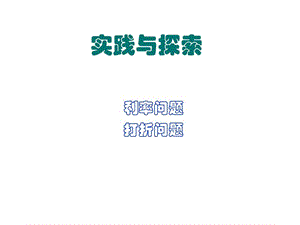 实践与探索

利率问题
打折问题